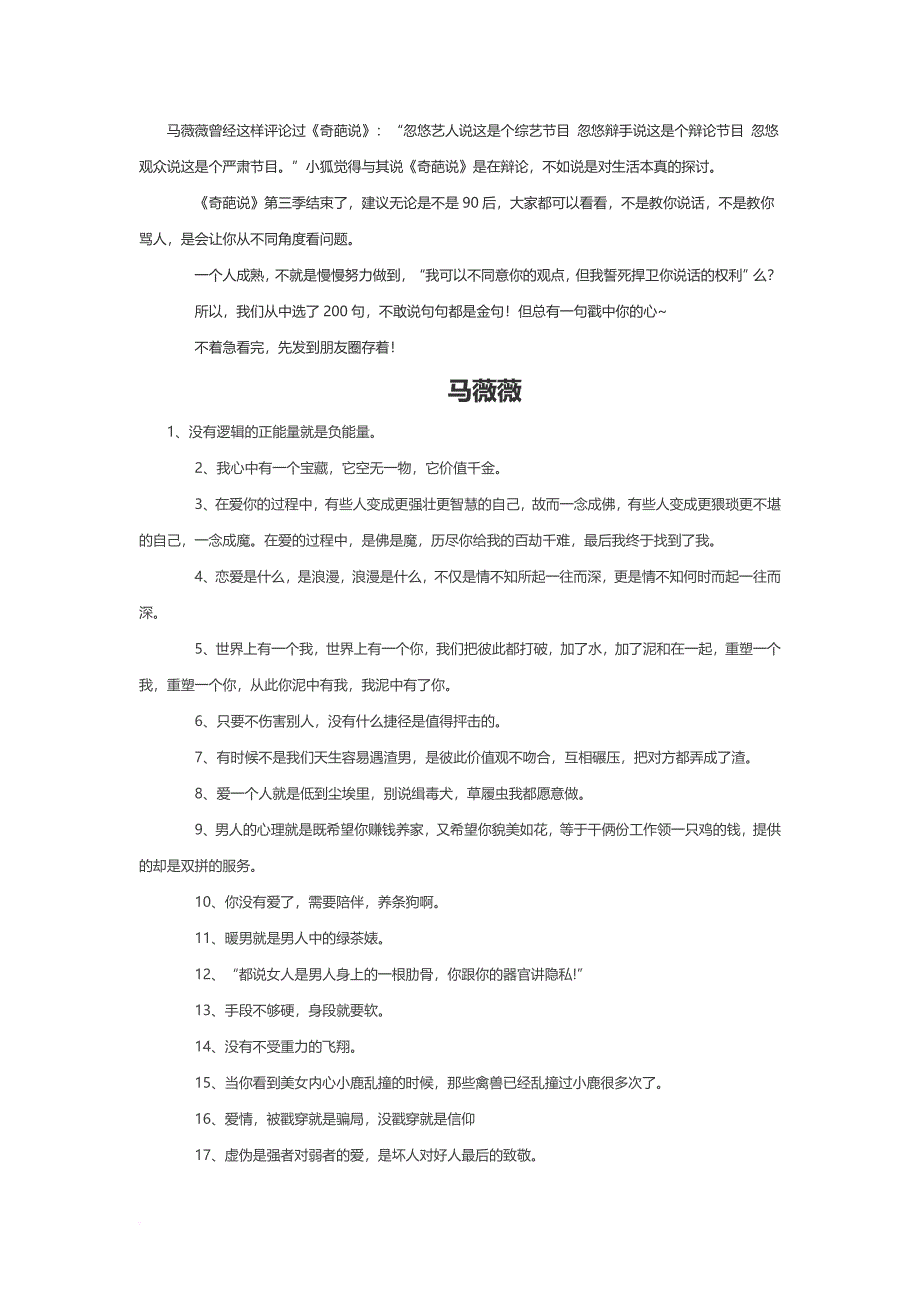 马薇薇曾经这样评论过《奇葩说》：“忽悠艺人说这是个综艺节目 忽悠辩手说这是个辩论节目 忽悠观众说这是个严肃节目。”小狐觉得与其说《奇葩说》是在辩论，不如说是对生活本真的探讨。

《奇葩说》第三季结束了，建议无论是不是 90 后，大家都可以看看，不是教你说话，不是教你骂人，是会让你从不同角度看问题。

一个人成熟，不就是慢慢努力做到，“我可以不同意你的观点，但我誓死捍卫你说话的权利”么？

所以，我们从中选了 200 句，不敢说句句都是金句！但总有一句戳中你的心~

不着急看完，先发到朋友圈存着！

马薇薇

1、没有逻辑的正能量就是负能量。

2、我心中有一个宝藏，它空无一物，它价值千金。

3、在爱你的过程中，有些人变成更强壮更智慧的自己，故而一念成佛，有些人变成更猥琐更不堪的自己，一念成魔。在爱的过程中，是佛是魔，历尽你给我的百劫千难，最后我终于找到了我。

4、恋爱是什么，是浪漫，浪漫是什么，不仅是情不知所起一往而深，更是情不知何时而起一往而深。

5、世界上有一个我，世界上有一个你，我们把彼此都打破，加了水，加了泥和在一起，重塑一个我，重塑一个你，从此你泥中有我，我泥中有了你。

6、只要不伤害别人，没有什么捷径是值得抨击的。

7、有时候不是我们天生容易遇渣男，是彼此价值观不吻合，互相碾压，把对方都弄成了渣。

8、爱一个人就是低到尘埃里，别说缉毒犬，草履虫我都愿意做。

9、男人的心理就是既希望你赚钱养家，又希望你貌美如花，等于干俩份工作领一只鸡的钱，提供的却是双拼的服务。

10、你没有爱了，需要陪伴，养条狗啊。

11、暖男就是男人中的绿茶婊。

12、“都说女人是男人身上的一根肋骨，你跟你的器官讲隐私!”

13、手段不够硬，身段就要软。

14、没有不受重力的飞翔。

15、当你看到美女内心小鹿乱撞的时候，那些禽兽已经乱撞过小鹿很多次了。

16、爱情，被戳穿就是骗局，没戳穿就是信仰

17、虚伪是强者对弱者的爱，是坏人对好人最后的致敬。